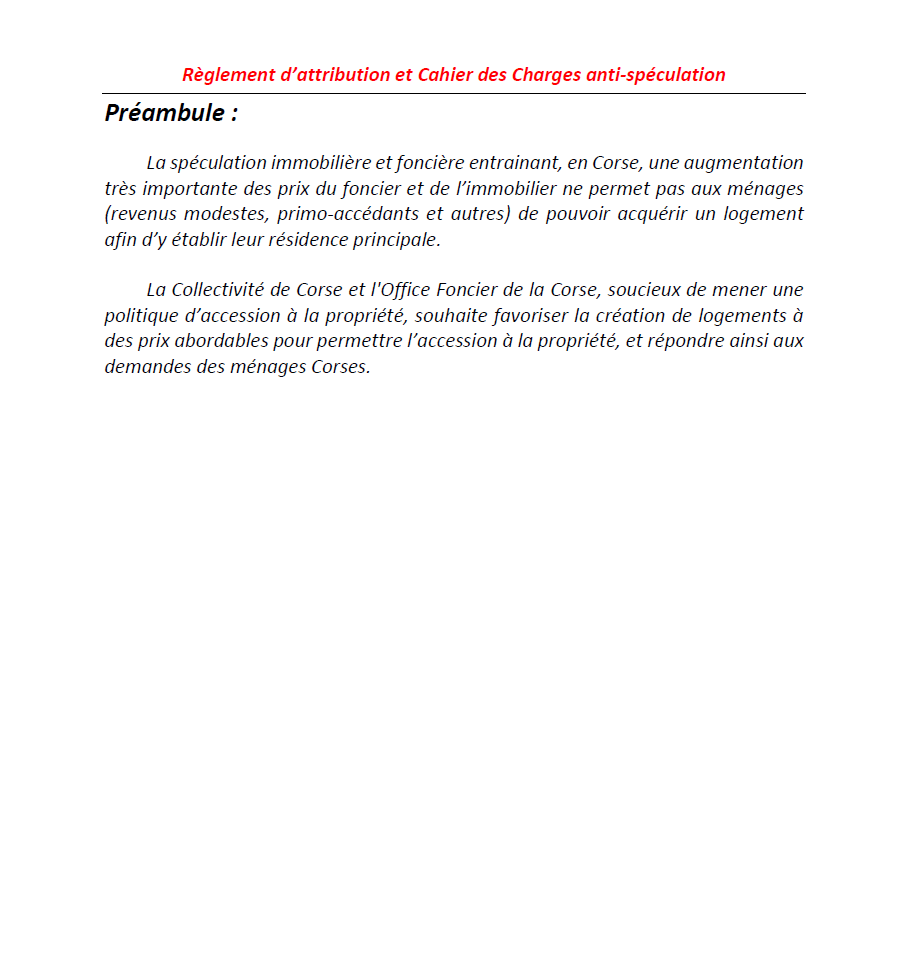 Règlement d'attribution et Cahier des Charges anti-spéculation

Préambule :

La spéculation immobilière et foncière entrainant, en Corse, une augmentation très importante des prix du foncier et de l'immobilier ne permet pas aux ménages (revenus modestes, primo-accédants et autres) de pouvoir acquérir un logement afin d'y établir leur résidence principale.

La Collectivité de Corse et l'Office Foncier de la Corse, soucieux de mener une politique d'accession à la propriété, souhaite favoriser la création de logements à des prix abordables pour permettre l'accession à la propriété, et répondre ainsi aux demandes des ménages Corses.